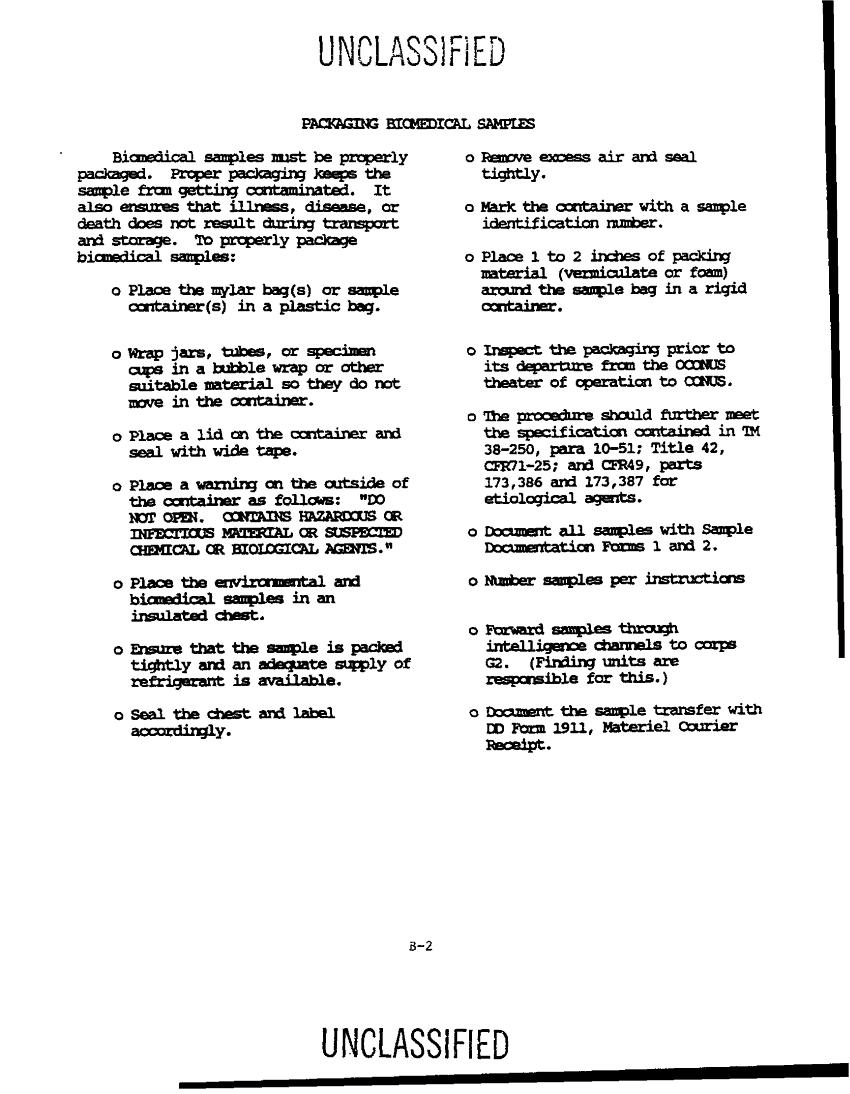 UNCLASSIFIED

PACKAGING BIOMEDICAL SAMPLES

Biomedical samples must be properly packaged. Proper packaging keeps the sample from getting contaminated. It also ensures that illness, disease, or death does not result during transport and storage. To properly package biomedical samples:

o Place the mylar bag(s) or sample container(s) in a plastic bag.

o Wrap jars, tubes, or specimen cups in a bubble wrap or other suitable material so they do not move in the container.

o Place a lid on the container and seal with wide tape.

o Place a warning on the outside of the container as follows: "DO NOT OPEN. CONTAINS HAZARDOUS OR INFECTIOUS MATERIAL OR SUSPECTED CHEMICAL OR BIOLOGICAL AGENTS."

o Place the environmental and biomedical samples in an insulated chest.

o Ensure that the sample is packed tightly and an adequate supply of refrigerant is available.

o Seal the chest and label accordingly.

o Remove excess air and seal tightly.

o Mark the container with a sample identification number.

o Place 1 to 2 inches of packing material (vermiculate or foam) around the sample bag in a rigid container.

o Inspect the packaging prior to its departure from the OCONUS theater of operation to CONUS.

o The procedure should further meet the specification contained in TM 38-250, para 10-51; Title 42, CFR71-25; and CFR49, parts 173,386 and 173,387 for etiological agents.

o Document all samples with Sample Documentation Forms 1 and 2.

o Number samples per instructions

o Forward samples through intelligence channels to corps G2. (Finding units are responsible for this.)

o Document the sample transfer with DD Form 1911, Materiel Courier Receipt.

B-2

UNCLASSIFIED